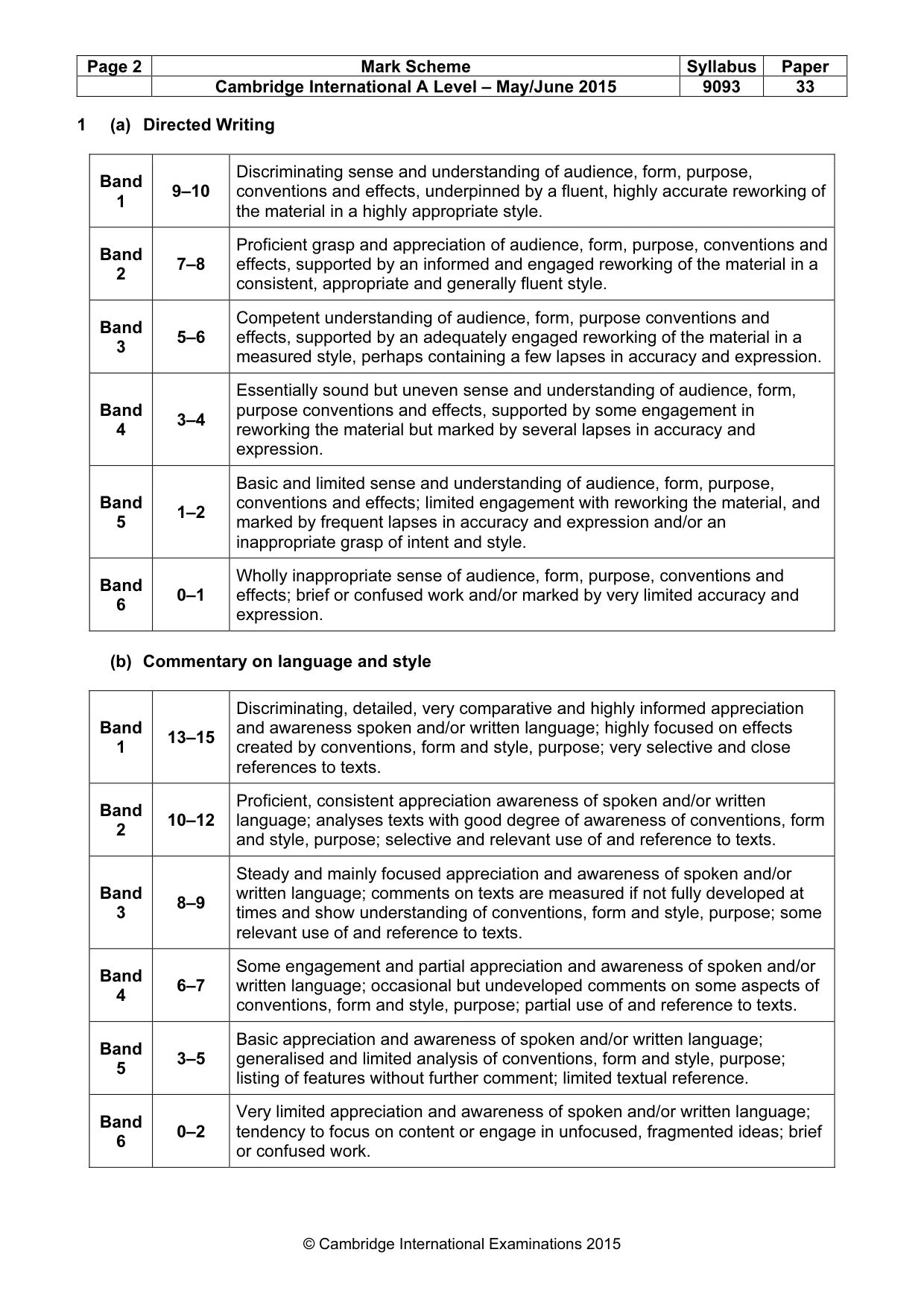 | Page 2 | Mark Scheme | Syllabus | Paper |
|---|---|---|---|
| | Cambridge International A Level – May/June 2015 | 9093 | 33 |

1 (a) Directed Writing

| Band 1 | 9–10 | Discriminating sense and understanding of audience, form, purpose, conventions and effects, underpinned by a fluent, highly accurate reworking of the material in a highly appropriate style. |
|---|---|---|
| Band 2 | 7–8 | Proficient grasp and appreciation of audience, form, purpose, conventions and effects, supported by an informed and engaged reworking of the material in a consistent, appropriate and generally fluent style. |
| Band 3 | 5–6 | Competent understanding of audience, form, purpose conventions and effects, supported by an adequately engaged reworking of the material in a measured style, perhaps containing a few lapses in accuracy and expression. |
| Band 4 | 3–4 | Essentially sound but uneven sense and understanding of audience, form, purpose conventions and effects, supported by some engagement in reworking the material but marked by several lapses in accuracy and expression. |
| Band 5 | 1–2 | Basic and limited sense and understanding of audience, form, purpose, conventions and effects; limited engagement with reworking the material, and marked by frequent lapses in accuracy and expression and/or an inappropriate grasp of intent and style. |
| Band 6 | 0–1 | Wholly inappropriate sense of audience, form, purpose, conventions and effects; brief or confused work and/or marked by very limited accuracy and expression. |

(b) Commentary on language and style

| Band 1 | 13–15 | Discriminating, detailed, very comparative and highly informed appreciation and awareness spoken and/or written language; highly focused on effects created by conventions, form and style, purpose; very selective and close references to texts. |
|---|---|---|
| Band 2 | 10–12 | Proficient, consistent appreciation awareness of spoken and/or written language; analyses texts with good degree of awareness of conventions, form and style, purpose; selective and relevant use of and reference to texts. |
| Band 3 | 8–9 | Steady and mainly focused appreciation and awareness of spoken and/or written language; comments on texts are measured if not fully developed at times and show understanding of conventions, form and style, purpose; some relevant use of and reference to texts. |
| Band 4 | 6–7 | Some engagement and partial appreciation and awareness of spoken and/or written language; occasional but undeveloped comments on some aspects of conventions, form and style, purpose; partial use of and reference to texts. |
| Band 5 | 3–5 | Basic appreciation and awareness of spoken and/or written language; generalised and limited analysis of conventions, form and style, purpose; listing of features without further comment; limited textual reference. |
| Band 6 | 0–2 | Very limited appreciation and awareness of spoken and/or written language; tendency to focus on content or engage in unfocused, fragmented ideas; brief or confused work. |

© Cambridge International Examinations 2015